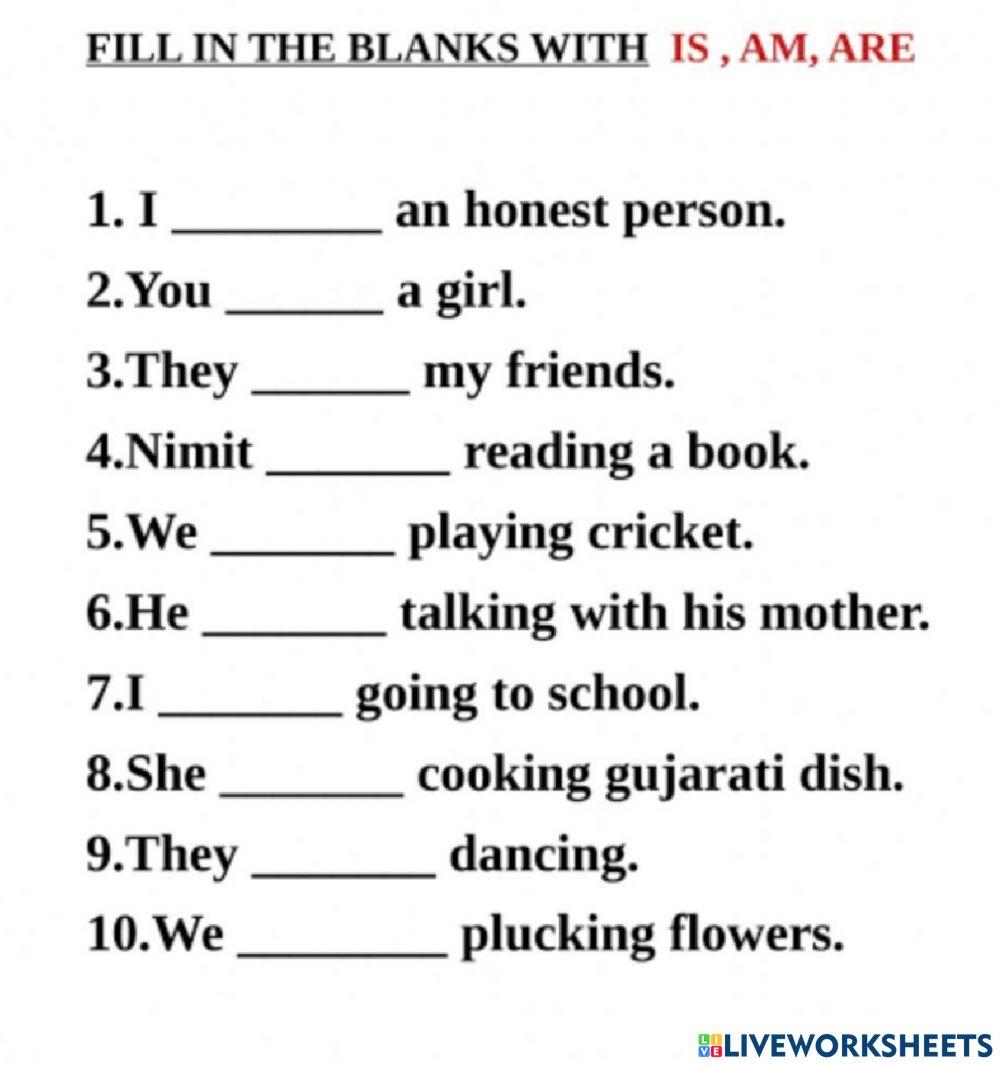 FILL IN THE BLANKS WITH IS , AM, ARE

1. I ________ an honest person.

2.You ______ a girl.

3.They ______ my friends.

4.Nimit _______ reading a book.

5.We _______ playing cricket.

6.He _______ talking with his mother.

7.I _______ going to school.

8.She _______ cooking gujarati dish.

9.They _______ dancing.

10.We ________ plucking flowers.

LIVEWORKSHEETS